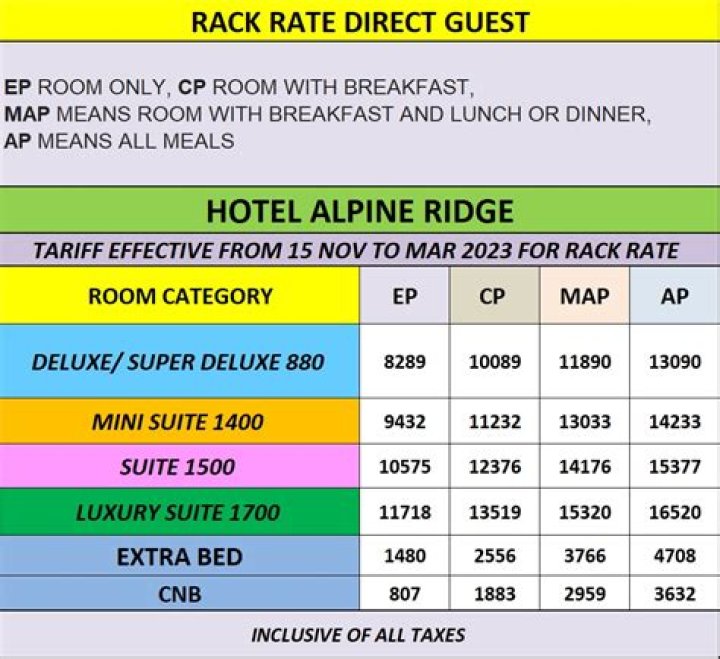 RACK RATE DIRECT GUEST

EP ROOM ONLY, CP ROOM WITH BREAKFAST,
MAP MEANS ROOM WITH BREAKFAST AND LUNCH OR DINNER,
AP MEANS ALL MEALS

HOTEL ALPINE RIDGE

TARIFF EFFECTIVE FROM 15 NOV TO MAR 2023 FOR RACK RATE

| ROOM CATEGORY | EP | CP | MAP | AP |
|---|---|---|---|---|
| DELUXE/ SUPER DELUXE 880 | 8289 | 10089 | 11890 | 13090 |
| MINI SUITE 1400 | 9432 | 11232 | 13033 | 14233 |
| SUITE 1500 | 10575 | 12376 | 14176 | 15377 |
| LUXURY SUITE 1700 | 11718 | 13519 | 15320 | 16520 |
| EXTRA BED | 1480 | 2556 | 3766 | 4708 |
| CNB | 807 | 1883 | 2959 | 3632 |

INCLUSIVE OF ALL TAXES